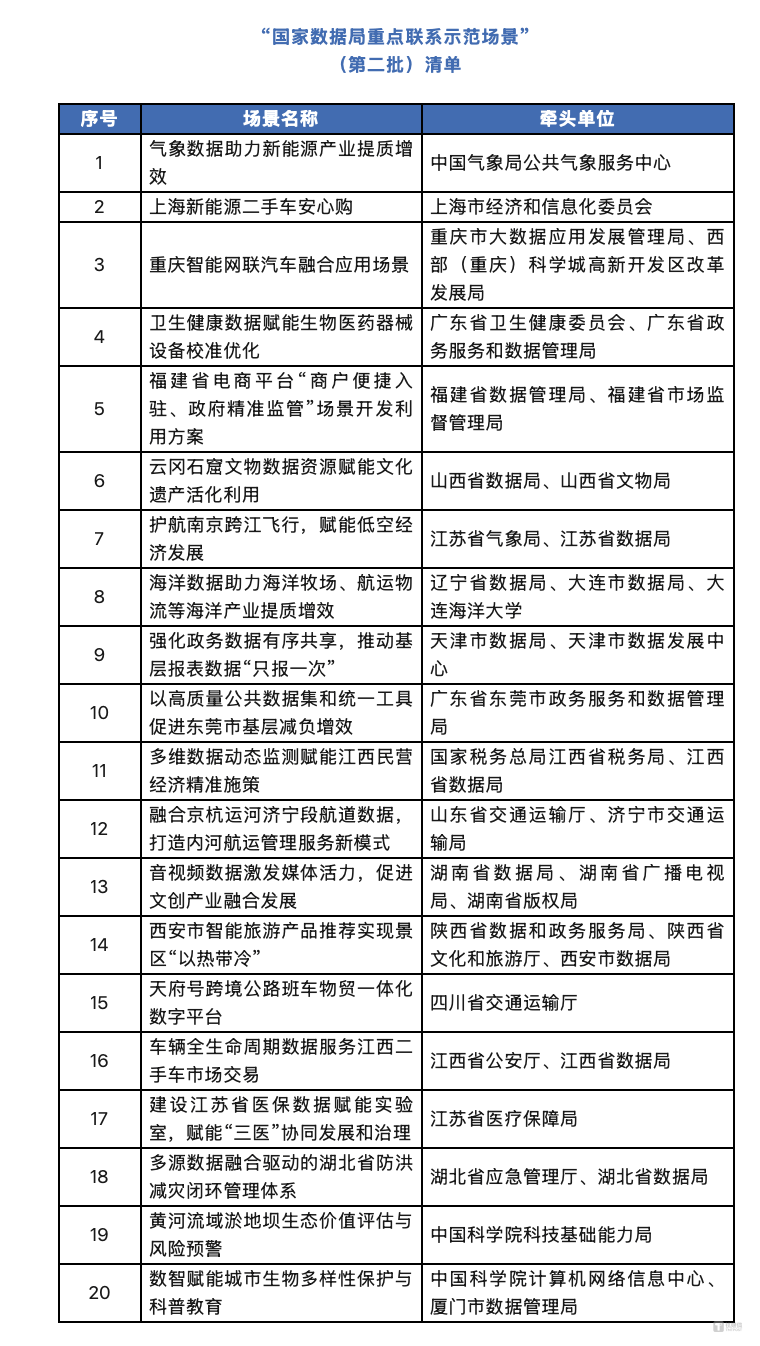 “国家数据局重点联系示范场景”
（第二批）清单

| 序号 | 场景名称 | 牵头单位 |
|---|---|---|
| 1 | 气象数据助力新能源产业提质增效 | 中国气象局公共气象服务中心 |
| 2 | 上海新能源二手车安心购 | 上海市经济和信息化委员会 |
| 3 | 重庆智能网联汽车融合应用场景 | 重庆市大数据应用发展管理局、西部（重庆）科学城高新开发区改革发展局 |
| 4 | 卫生健康数据赋能生物医药器械设备校准优化 | 广东省卫生健康委员会、广东省政务服务和数据管理局 |
| 5 | 福建省电商平台“商户便捷入驻、政府精准监管”场景开发利用方案 | 福建省数据管理局、福建省市场监督管理局 |
| 6 | 云冈石窟文物数据资源赋能文化遗产活化利用 | 山西省数据局、山西省文物局 |
| 7 | 护航南京跨江飞行，赋能低空经济发展 | 江苏省气象局、江苏省数据局 |
| 8 | 海洋数据助力海洋牧场、航运物流等海洋产业提质增效 | 辽宁省数据局、大连市数据局、大连海洋大学 |
| 9 | 强化政务数据有序共享，推动基层报表数据“只报一次” | 天津市数据局、天津市数据发展中心 |
| 10 | 以高质量公共数据集和统一工具促进东莞市基层减负增效 | 广东省东莞市政务服务和数据管理局 |
| 11 | 多维数据动态监测赋能江西民营经济精准施策 | 国家税务总局江西省税务局、江西省数据局 |
| 12 | 融合京杭运河济宁段航道数据，打造内河航运管理服务新模式 | 山东省交通运输厅、济宁市交通运输局 |
| 13 | 音视频数据激发媒体活力，促进文创产业融合发展 | 湖南省数据局、湖南省广播电视局、湖南省版权局 |
| 14 | 西安市智能旅游产品推荐实现景区“以热带冷” | 陕西省数据和政务服务局、陕西省文化和旅游厅、西安市数据局 |
| 15 | 天府号跨境公路班车物贸一体化数字平台 | 四川省交通运输厅 |
| 16 | 车辆全生命周期数据服务江西二手车市场交易 | 江西省公安厅、江西省数据局 |
| 17 | 建设江苏省医保数据赋能实验室，赋能“三医”协同发展和治理 | 江苏省医疗保障局 |
| 18 | 多源数据融合驱动的湖北省防洪减灾闭环管理体系 | 湖北省应急管理厅、湖北省数据局 |
| 19 | 黄河流域淤地坝生态价值评估与风险预警 | 中国科学院科技基础能力局 |
| 20 | 数智赋能城市生物多样性保护与科普教育 | 中国科学院计算机网络信息中心、厦门市数据管理局 |